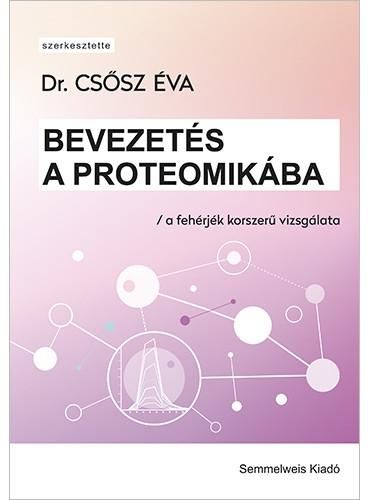 szerkesztette

Dr. CSŐSZ ÉVA

BEVEZETÉS A PROTEOMIKÁBA

/ a fehérjék korszerű vizsgálata

Semmelweis Kiadó